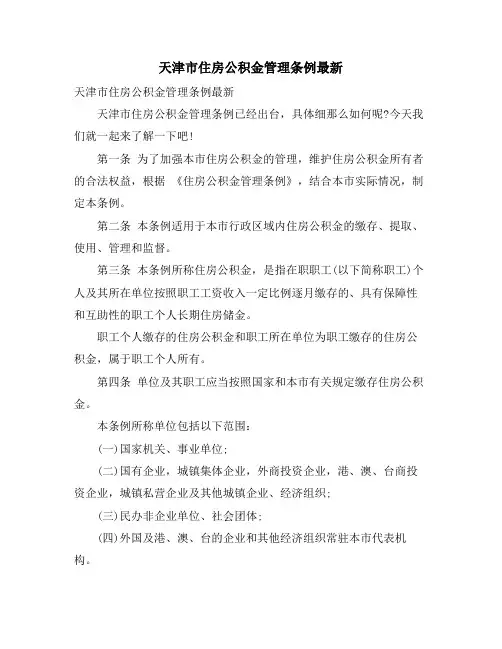 天津市住房公积金管理条例最新

天津市住房公积金管理条例最新

天津市住房公积金管理条例已经出台，具体细那么如何呢?今天我们就一起来了解一下吧!

第一条 为了加强本市住房公积金的管理，维护住房公积金所有者的合法权益，根据 《住房公积金管理条例》，结合本市实际情况，制定本条例。

第二条 本条例适用于本市行政区域内住房公积金的缴存、提取、使用、管理和监督。

第三条 本条例所称住房公积金，是指在职职工(以下简称职工)个人及其所在单位按照职工工资收入一定比例逐月缴存的、具有保障性和互助性的职工个人长期住房储金。

职工个人缴存的住房公积金和职工所在单位为职工缴存的住房公积金，属于职工个人所有。

第四条 单位及其职工应当按照国家和本市有关规定缴存住房公积金。

本条例所称单位包括以下范围:

(一)国家机关、事业单位;

(二)国有企业，城镇集体企业，外商投资企业，港、澳、台商投资企业，城镇私营企业及其他城镇企业、经济组织;

(三)民办非企业单位、社会团体;

(四)外国及港、澳、台的企业和其他经济组织常驻本市代表机构。